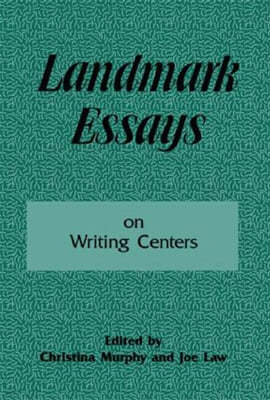 Landmark Essays

on
Writing Centers

Edited by
Christina Murphy and Joe Law